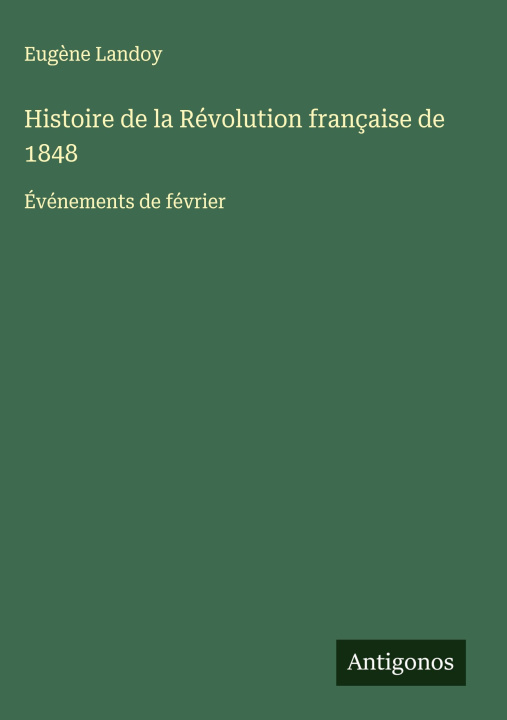 Eugène Landoy

Histoire de la Révolution française de 1848

Événements de février

Antigonos